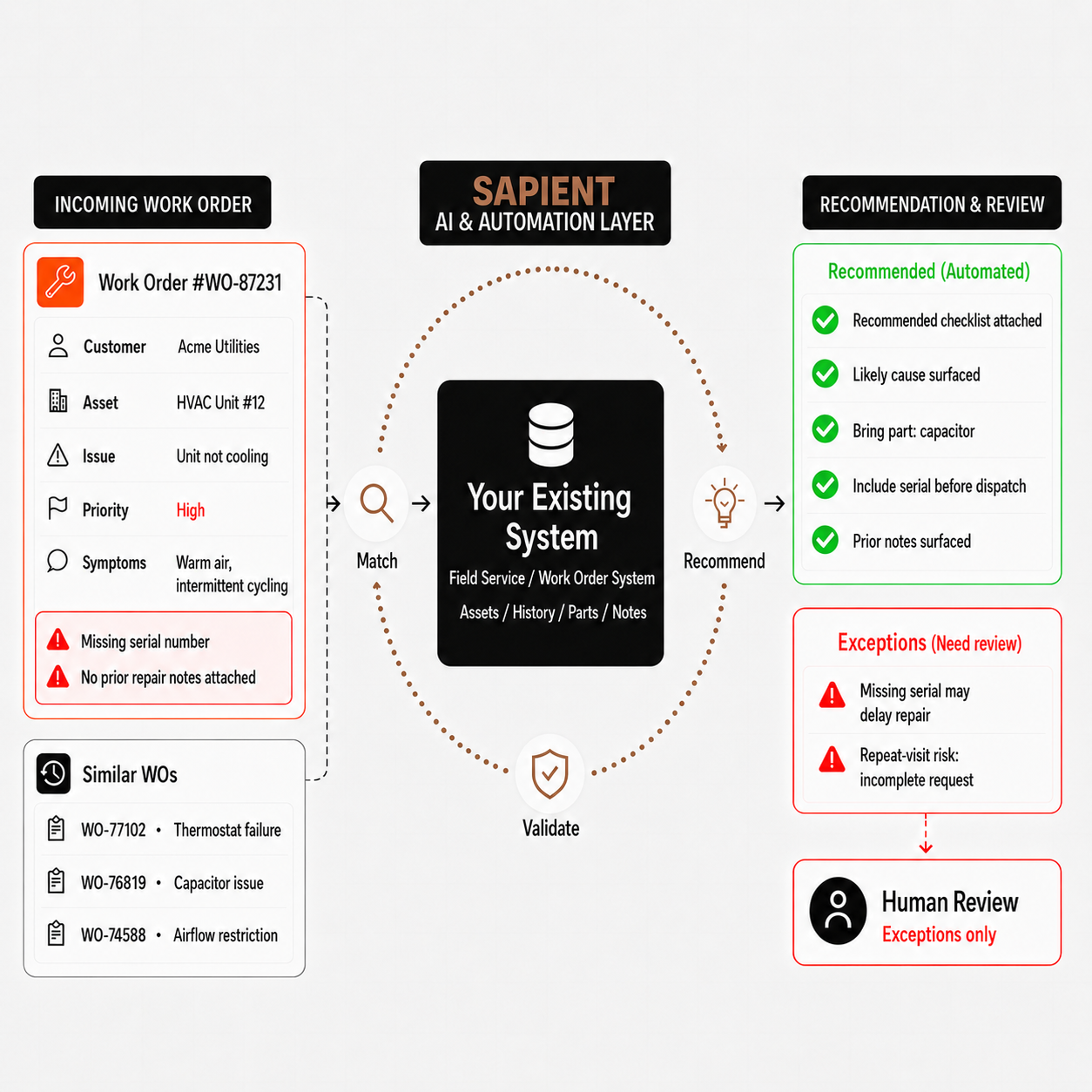 INCOMING WORK ORDER

Work Order #WO-87231

Customer Acme Utilities

Asset HVAC Unit #12

Issue Unit not cooling

Priority High

Symptoms Warm air, intermittent cycling

Missing serial number

No prior repair notes attached

Similar WOs

WO-77102 • Thermostat failure

WO-76819 • Capacitor issue

WO-74588 • Airflow restriction

SAPIENT
AI & AUTOMATION LAYER

Match

Your Existing System

Field Service / Work Order System

Assets / History / Parts / Notes

Recommend

Validate

RECOMMENDATION & REVIEW

Recommended (Automated)

Recommended checklist attached

Likely cause surfaced

Bring part: capacitor

Include serial before dispatch

Prior notes surfaced

Exceptions (Need review)

Missing serial may delay repair

Repeat-visit risk: incomplete request

Human Review
Exceptions only